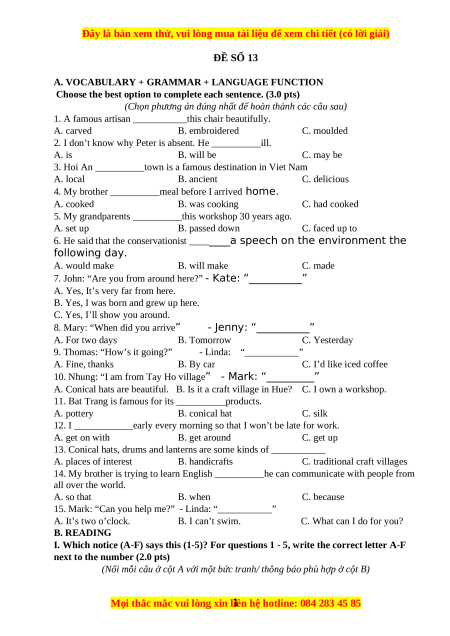 Đây là bản xem thử, vui lòng mua tài liệu để xem chi tiết (có lời giải)

ĐỀ SỐ 13

A. VOCABULARY + GRAMMAR + LANGUAGE FUNCTION
Choose the best option to complete each sentence. (3.0 pts)
(Chọn phương án đúng nhất để hoàn thành các câu sau)

1. A famous artisan ___________this chair beautifully.
A. carved B. embroidered C. moulded
2. I don't know why Peter is absent. He __________ill.
A. is B. will be C. may be
3. Hoi An __________town is a famous destination in Viet Nam
A. local B. ancient C. delicious
4. My brother __________meal before I arrived home.
A. cooked B. was cooking C. had cooked
5. My grandparents __________this workshop 30 years ago.
A. set up B. passed down C. faced up to
6. He said that the conservationist ________a speech on the environment the following day.
A. would make B. will make C. made
7. John: "Are you from around here?" - Kate: "__________"
A. Yes, It's very far from here.
B. Yes, I was born and grew up here.
C. Yes, I'll show you around.
8. Mary: "When did you arrive" - Jenny: "__________"
A. For two days B. Tomorrow C. Yesterday
9. Thomas: "How's it going?" - Linda: "___________"
A. Fine, thanks B. By car C. I'd like iced coffee
10. Nhung: "I am from Tay Ho village" - Mark: "_________"
A. Conical hats are beautiful. B. Is it a craft village in Hue? C. I own a workshop.
11. Bat Trang is famous for its __________products.
A. pottery B. conical hat C. silk
12. I ____________early every morning so that I won't be late for work.
A. get on with B. get around C. get up
13. Conical hats, drums and lanterns are some kinds of ___________
A. places of interest B. handicrafts C. traditional craft villages
14. My brother is trying to learn English __________he can communicate with people from all over the world.
A. so that B. when C. because
15. Mark: "Can you help me?" - Linda: "___________"
A. It's two o'clock. B. I can't swim. C. What can I do for you?
B. READING
I. Which notice (A-F) says this (1-5)? For questions 1 - 5, write the correct letter A-F next to the number (2.0 pts)
(Nối mỗi câu ở cột A với một bức tranh/ thông báo phù hợp ở cột B)

Mọi thắc mắc vui lòng xin liên hệ hotline: 084 283 45 85
1